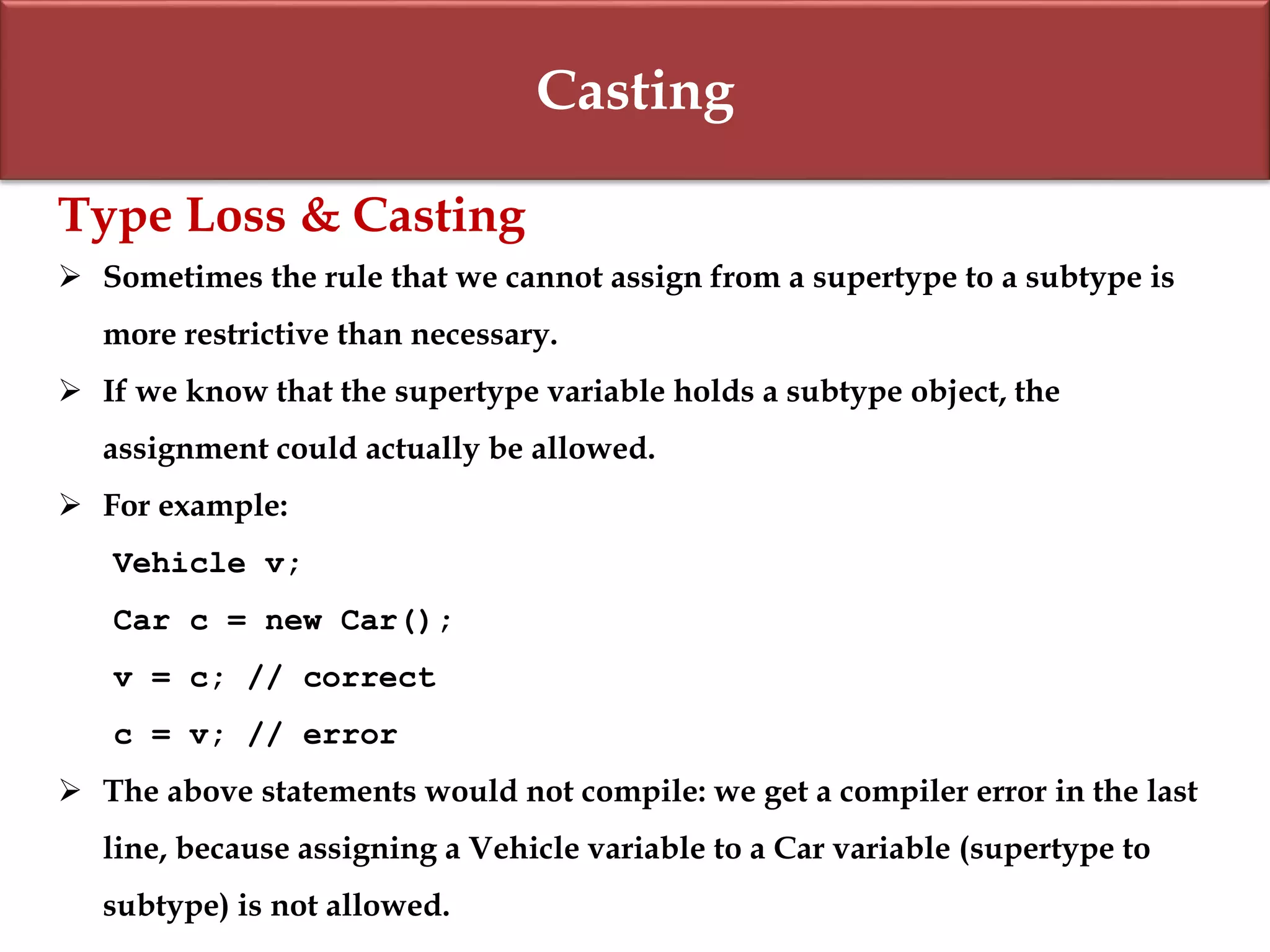 Casting

Type Loss & Casting

➢ Sometimes the rule that we cannot assign from a supertype to a subtype is more restrictive than necessary.

➢ If we know that the supertype variable holds a subtype object, the assignment could actually be allowed.

➢ For example:

Vehicle v;

Car c = new Car();

v = c; // correct

c = v; // error

➢ The above statements would not compile: we get a compiler error in the last line, because assigning a Vehicle variable to a Car variable (supertype to subtype) is not allowed.